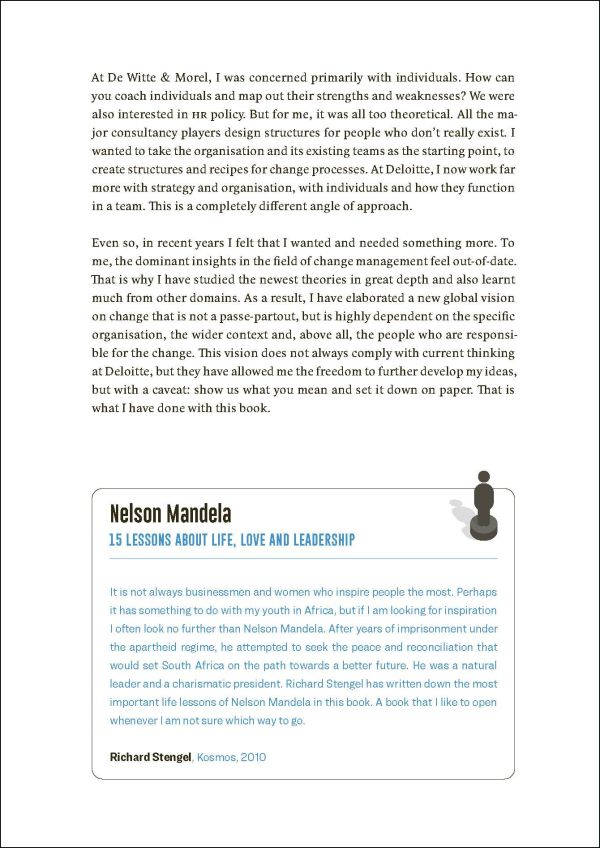 At De Witte & Morel, I was concerned primarily with individuals. How can you coach individuals and map out their strengths and weaknesses? We were also interested in HR policy. But for me, it was all too theoretical. All the major consultancy players design structures for people who don't really exist. I wanted to take the organisation and its existing teams as the starting point, to create structures and recipes for change processes. At Deloitte, I now work far more with strategy and organisation, with individuals and how they function in a team. This is a completely different angle of approach.

Even so, in recent years I felt that I wanted and needed something more. To me, the dominant insights in the field of change management feel out-of-date. That is why I have studied the newest theories in great depth and also learnt much from other domains. As a result, I have elaborated a new global vision on change that is not a passe-partout, but is highly dependent on the specific organisation, the wider context and, above all, the people who are responsible for the change. This vision does not always comply with current thinking at Deloitte, but they have allowed me the freedom to further develop my ideas, but with a caveat: show us what you mean and set it down on paper. That is what I have done with this book.

Nelson Mandela
15 LESSONS ABOUT LIFE, LOVE AND LEADERSHIP

It is not always businessmen and women who inspire people the most. Perhaps it has something to do with my youth in Africa, but if I am looking for inspiration I often look no further than Nelson Mandela. After years of imprisonment under the apartheid regime, he attempted to seek the peace and reconciliation that would set South Africa on the path towards a better future. He was a natural leader and a charismatic president. Richard Stengel has written down the most important life lessons of Nelson Mandela in this book. A book that I like to open whenever I am not sure which way to go.

Richard Stengel, Kosmos, 2010